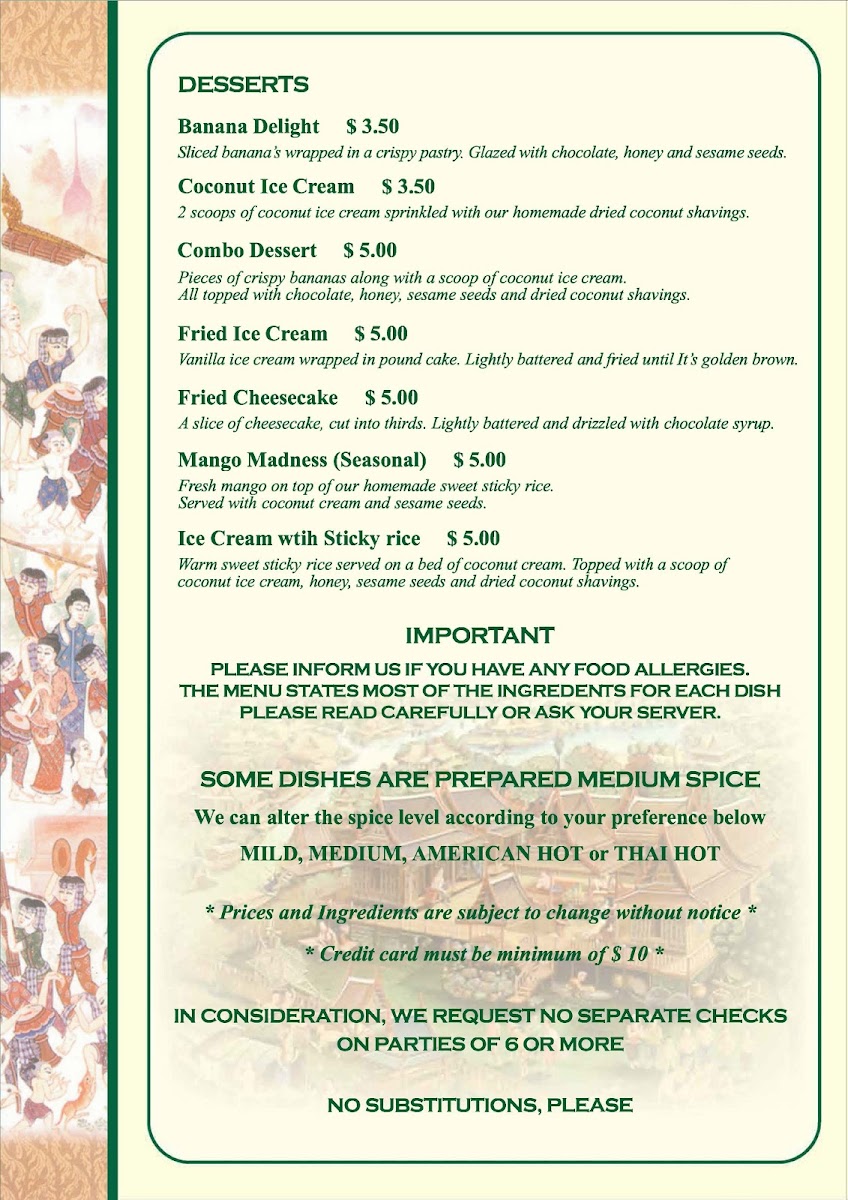 DESSERTS

Banana Delight $ 3.50
Sliced banana's wrapped in a crispy pastry. Glazed with chocolate, honey and sesame seeds.

Coconut Ice Cream $ 3.50
2 scoops of coconut ice cream sprinkled with our homemade dried coconut shavings.

Combo Dessert $ 5.00
Pieces of crispy bananas along with a scoop of coconut ice cream.
All topped with chocolate, honey, sesame seeds and dried coconut shavings.

Fried Ice Cream $ 5.00
Vanilla ice cream wrapped in pound cake. Lightly battered and fried until It's golden brown.

Fried Cheesecake $ 5.00
A slice of cheesecake, cut into thirds. Lightly battered and drizzled with chocolate syrup.

Mango Madness (Seasonal) $ 5.00
Fresh mango on top of our homemade sweet sticky rice.
Served with coconut cream and sesame seeds.

Ice Cream wtih Sticky rice $ 5.00
Warm sweet sticky rice served on a bed of coconut cream. Topped with a scoop of coconut ice cream, honey, sesame seeds and dried coconut shavings.

IMPORTANT

PLEASE INFORM US IF YOU HAVE ANY FOOD ALLERGIES.
THE MENU STATES MOST OF THE INGREDENTS FOR EACH DISH
PLEASE READ CAREFULLY OR ASK YOUR SERVER.

SOME DISHES ARE PREPARED MEDIUM SPICE
We can alter the spice level according to your preference below
MILD, MEDIUM, AMERICAN HOT or THAI HOT

* Prices and Ingredients are subject to change without notice *

* Credit card must be minimum of $ 10 *

IN CONSIDERATION, WE REQUEST NO SEPARATE CHECKS ON PARTIES OF 6 OR MORE

NO SUBSTITUTIONS, PLEASE